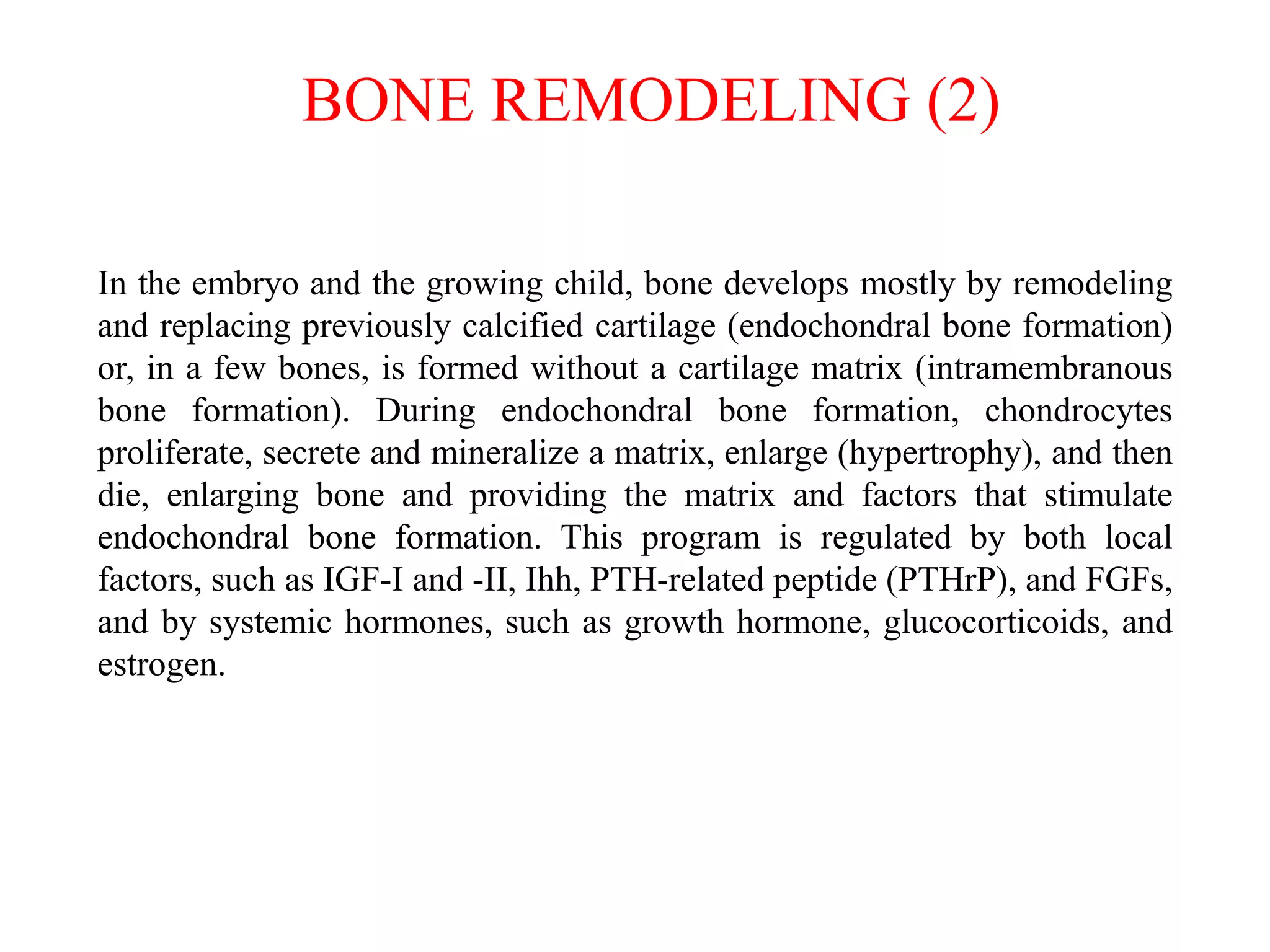 BONE REMODELING (2)

In the embryo and the growing child, bone develops mostly by remodeling and replacing previously calcified cartilage (endochondral bone formation) or, in a few bones, is formed without a cartilage matrix (intramembranous bone formation). During endochondral bone formation, chondrocytes proliferate, secrete and mineralize a matrix, enlarge (hypertrophy), and then die, enlarging bone and providing the matrix and factors that stimulate endochondral bone formation. This program is regulated by both local factors, such as IGF-I and -II, Ihh, PTH-related peptide (PTHrP), and FGFs, and by systemic hormones, such as growth hormone, glucocorticoids, and estrogen.